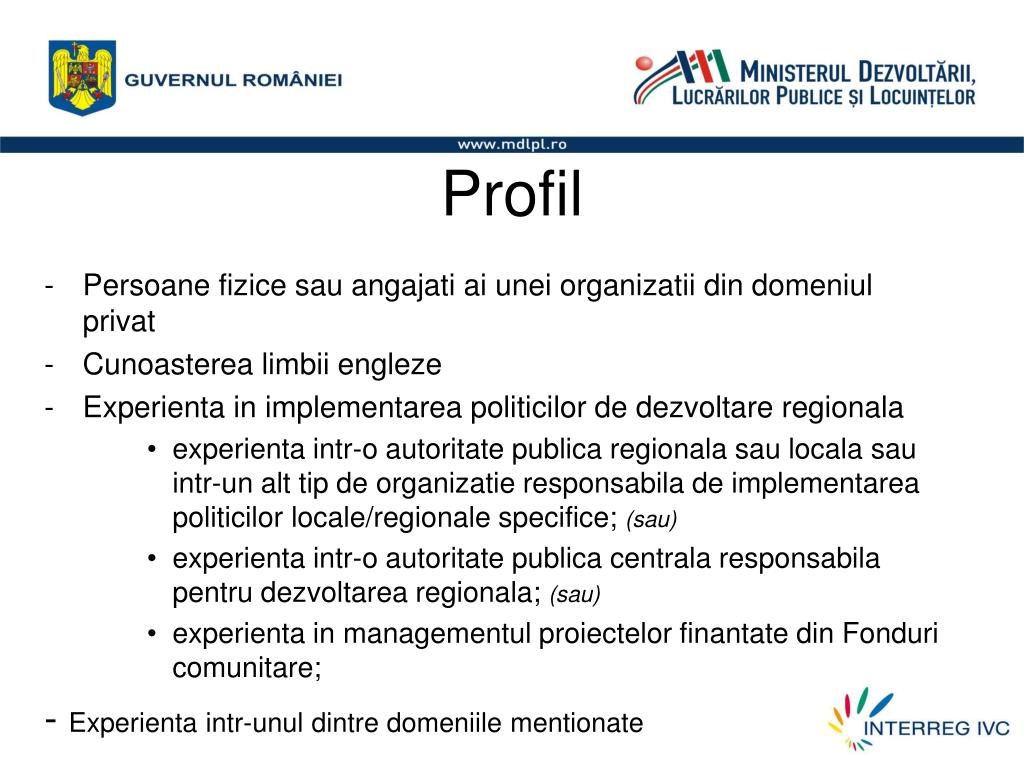 GUVERNUL ROMÂNIEI

MINISTERUL DEZVOLTĂRII, LUCRĂRILOR PUBLICE ȘI LOCUINȚELOR

www.mdlpl.ro

Profil

- Persoane fizice sau angajati ai unei organizatii din domeniul privat
- Cunoasterea limbii engleze
- Experienta in implementarea politicilor de dezvoltare regionala
  • experienta intr-o autoritate publica regionala sau locala sau intr-un alt tip de organizatie responsabila de implementarea politicilor locale/regionale specifice; (sau)
  • experienta intr-o autoritate publica centrala responsabila pentru dezvoltarea regionala; (sau)
  • experienta in managementul proiectelor finantate din Fonduri comunitare;
- Experienta intr-unul dintre domeniile mentionate

INTERREG IVC